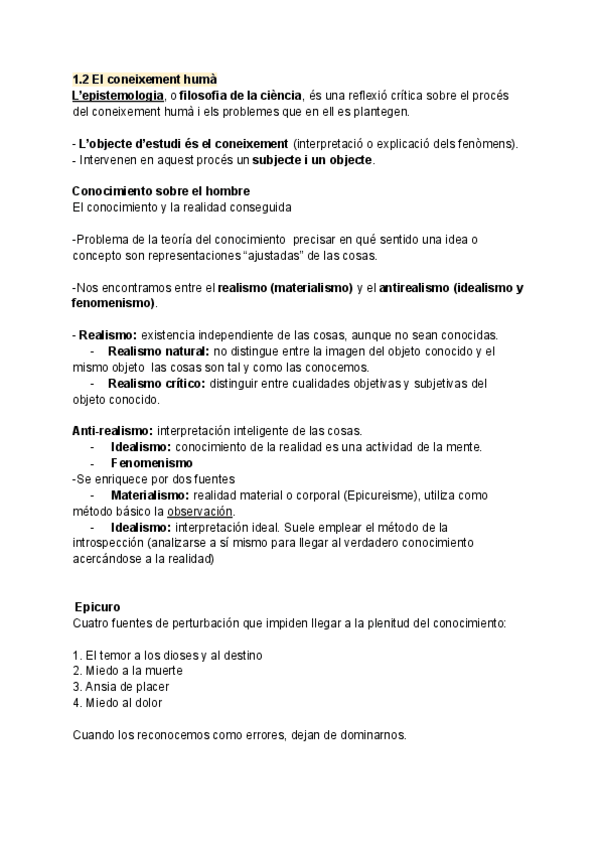 1.2 El coneixement humà
L'epistemologia, o filosofia de la ciència, és una reflexió crítica sobre el procés del coneixement humà i els problemes que en ell es plantegen.

- L'objecte d'estudi és el coneixement (interpretació o explicació dels fenòmens).
- Intervenen en aquest procés un subjecte i un objecte.

Conocimiento sobre el hombre
El conocimiento y la realidad conseguida

-Problema de la teoría del conocimiento precisar en qué sentido una idea o concepto son representaciones "ajustadas" de las cosas.

-Nos encontramos entre el realismo (materialismo) y el antirealismo (idealismo y fenomenismo).

- Realismo: existencia independiente de las cosas, aunque no sean conocidas.
- Realismo natural: no distingue entre la imagen del objeto conocido y el mismo objeto las cosas son tal y como las conocemos.
- Realismo crítico: distinguir entre cualidades objetivas y subjetivas del objeto conocido.

Anti-realismo: interpretación inteligente de las cosas.
- Idealismo: conocimiento de la realidad es una actividad de la mente.
- Fenomenismo
-Se enriquece por dos fuentes
- Materialismo: realidad material o corporal (Epicureisme), utiliza como método básico la observación.
- Idealismo: interpretación ideal. Suele emplear el método de la introspección (analizarse a sí mismo para llegar al verdadero conocimiento acercándose a la realidad)

Epicuro
Cuatro fuentes de perturbación que impiden llegar a la plenitud del conocimiento:

1. El temor a los dioses y al destino
2. Miedo a la muerte
3. Ansia de placer
4. Miedo al dolor

Cuando los reconocemos como errores, dejan de dominarnos.